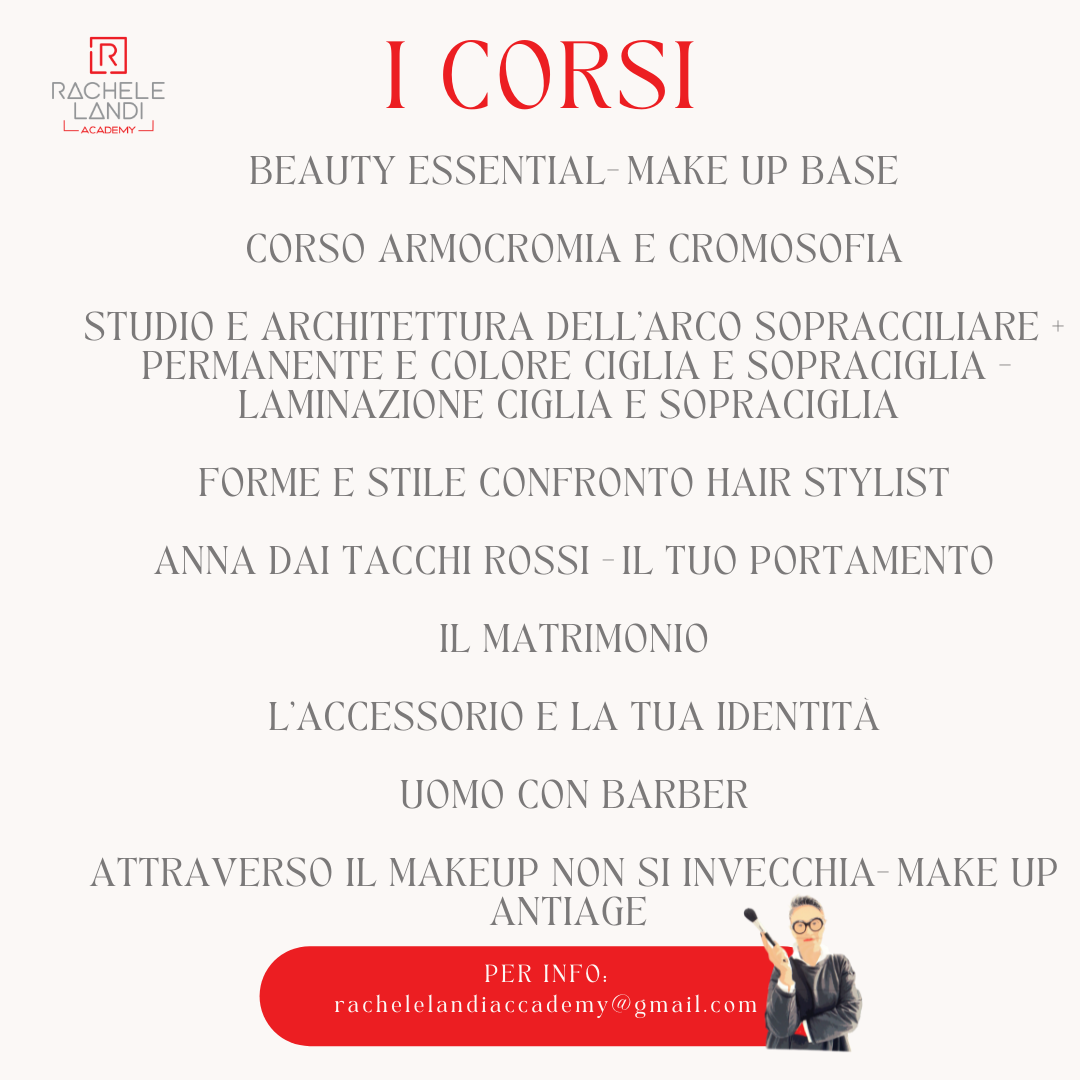 R
RACHELE
LANDI
ACADEMY

I CORSI

BEAUTY ESSENTIAL-MAKE UP BASE

CORSO ARMOCROMIA E CROMOSOFIA

STUDIO E ARCHITETTURA DELL'ARCO SOPRACCILIARE + PERMANENTE E COLORE CIGLIA E SOPRACIGLIA - LAMINAZIONE CIGLIA E SOPRACIGLIA

FORME E STILE CONFRONTO HAIR STYLIST

ANNA DAI TACCHI ROSSI -IL TUO PORTAMENTO

IL MATRIMONIO

L'ACCESSORIO E LA TUA IDENTITÀ

UOMO CON BARBER

ATTRAVERSO IL MAKEUP NON SI INVECCHIA-MAKE UP ANTIAGE

PER INFO:
rachelelandiaccademy@gmail.com